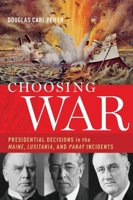 DOUGLAS CARL PEIFER

CHOOSING WAR

PRESIDENTIAL DECISIONS in the MAINE, LUSITANIA, AND PANAY INCIDENTS